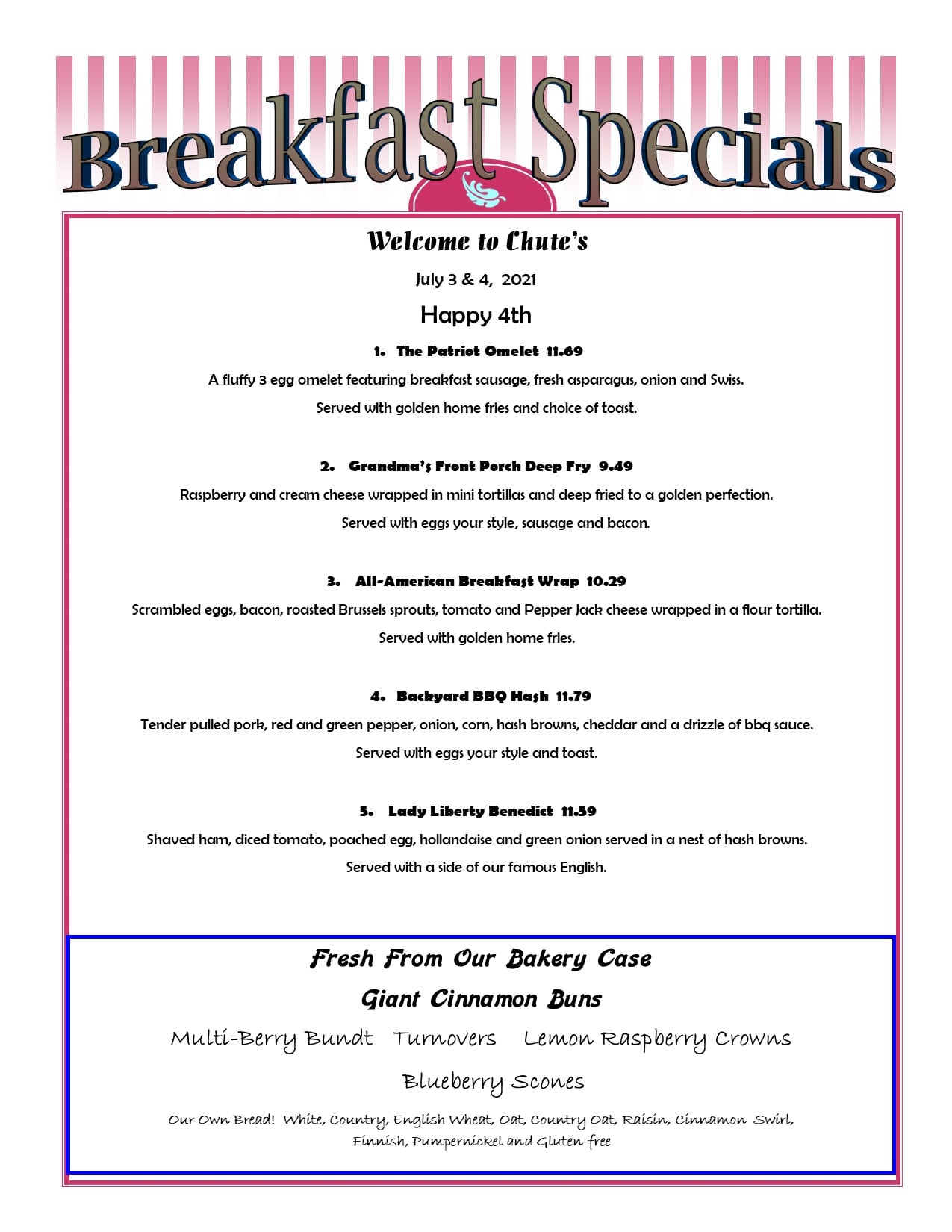 Breakfast Specials

Welcome to Chute's

July 3 & 4, 2021

Happy 4th

1. The Patriot Omelet 11.69

A fluffy 3 egg omelet featuring breakfast sausage, fresh asparagus, onion and Swiss.

Served with golden home fries and choice of toast.

2. Grandma's Front Porch Deep Fry 9.49

Raspberry and cream cheese wrapped in mini tortillas and deep fried to a golden perfection.

Served with eggs your style, sausage and bacon.

3. All-American Breakfast Wrap 10.29

Scrambled eggs, bacon, roasted Brussels sprouts, tomato and Pepper Jack cheese wrapped in a flour tortilla.

Served with golden home fries.

4. Backyard BBQ Hash 11.79

Tender pulled pork, red and green pepper, onion, corn, hash browns, cheddar and a drizzle of bbq sauce.

Served with eggs your style and toast.

5. Lady Liberty Benedict 11.59

Shaved ham, diced tomato, poached egg, hollandaise and green onion served in a nest of hash browns.

Served with a side of our famous English.

Fresh From Our Bakery Case

Giant Cinnamon Buns

Multi-Berry Bundt Turnovers Lemon Raspberry Crowns

Blueberry Scones

Our Own Bread! White, Country, English Wheat, Oat, Country Oat, Raisin, Cinnamon Swirl, Finnish, Pumpernickel and Gluten-free